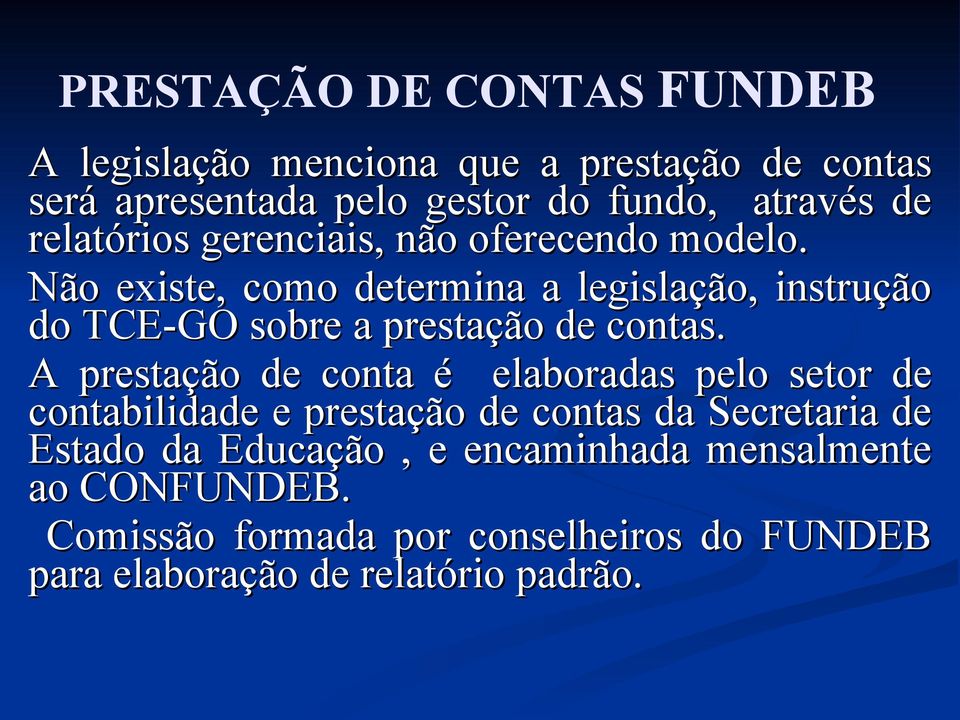 PRESTAÇÃO DE CONTAS FUNDEB

A legislação menciona que a prestação de contas será apresentada pelo gestor do fundo, através de relatórios gerenciais, não oferecendo modelo.

Não existe, como determina a legislação, instrução do TCE-GO sobre a prestação de contas.

A prestação de conta é elaboradas pelo setor de contabilidade e prestação de contas da Secretaria de Estado da Educação , e encaminhada mensalmente ao CONFUNDEB.

Comissão formada por conselheiros do FUNDEB para elaboração de relatório padrão.